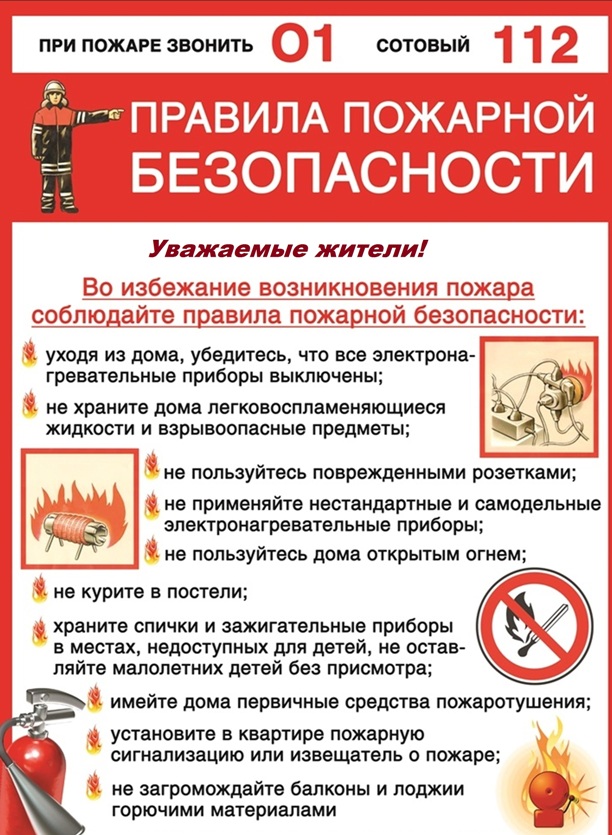 ПРИ ПОЖАРЕ ЗВОНИТЬ 01 СОТОВЫЙ 112

ПРАВИЛА ПОЖАРНОЙ БЕЗОПАСНОСТИ

Уважаемые жители!

Во избежание возникновения пожара соблюдайте правила пожарной безопасности:

уходя из дома, убедитесь, что все электронагревательные приборы выключены;

не храните дома легковоспламеняющиеся жидкости и взрывоопасные предметы;

не пользуйтесь поврежденными розетками;

не применяйте нестандартные и самодельные электронагревательные приборы;

не пользуйтесь дома открытым огнем;

не курите в постели;

храните спички и зажигательные приборы в местах, недоступных для детей, не оставляйте малолетних детей без присмотра;

имейте дома первичные средства пожаротушения;

установите в квартире пожарную сигнализацию или извещатель о пожаре;

не загромождайте балконы и лоджии горючими материалами